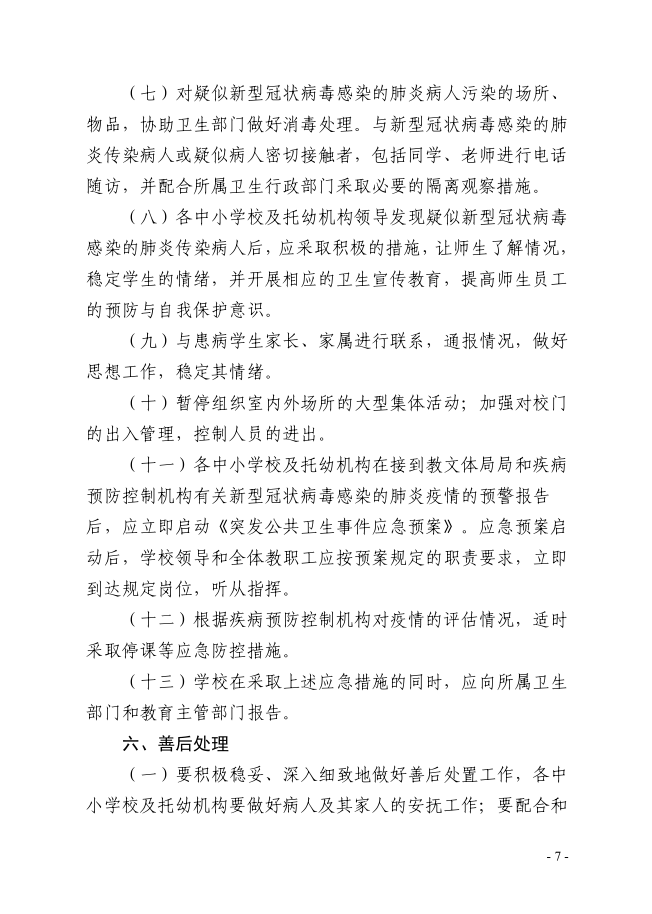 （七）对疑似新型冠状病毒感染的肺炎病人污染的场所、物品，协助卫生部门做好消毒处理。与新型冠状病毒感染的肺炎传染病人或疑似病人密切接触者，包括同学、老师进行电话随访，并配合所属卫生行政部门采取必要的隔离观察措施。

（八）各中小学校及托幼机构领导发现疑似新型冠状病毒感染的肺炎传染病人后，应采取积极的措施，让师生了解情况，稳定学生的情绪，并开展相应的卫生宣传教育，提高师生员工的预防与自我保护意识。

（九）与患病学生家长、家属进行联系，通报情况，做好思想工作，稳定其情绪。

（十）暂停组织室内外场所的大型集体活动；加强对校门的出入管理，控制人员的进出。

（十一）各中小学校及托幼机构在接到教文体局局和疾病预防控制机构有关新型冠状病毒感染的肺炎疫情的预警报告后，应立即启动《突发公共卫生事件应急预案》。应急预案启动后，学校领导和全体教职工应按预案规定的职责要求，立即到达规定岗位，听从指挥。

（十二）根据疾病预防控制机构对疫情的评估情况，适时采取停课等应急防控措施。

（十三）学校在采取上述应急措施的同时，应向所属卫生部门和教育主管部门报告。

六、善后处理

（一）要积极稳妥、深入细致地做好善后处置工作，各中小学校及托幼机构要做好病人及其家人的安抚工作；要配合和

- 7 -